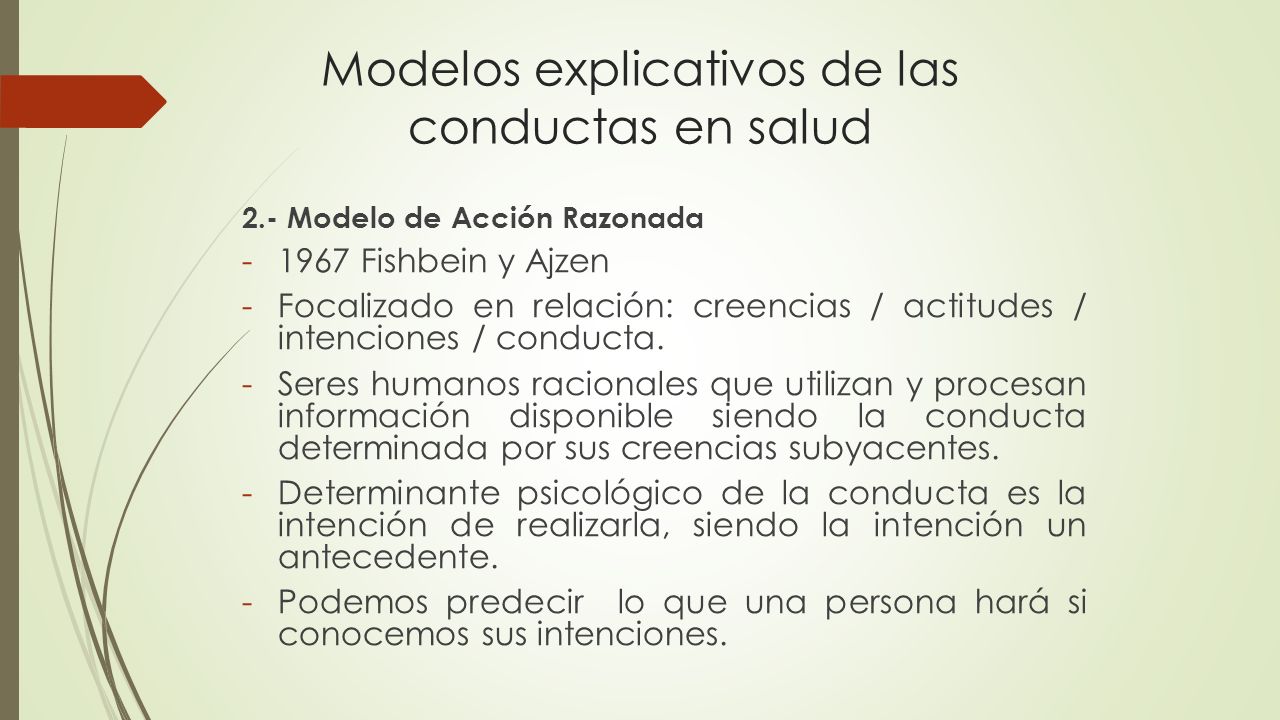 Modelos explicativos de las conductas en salud

2.- Modelo de Acción Razonada

- 1967 Fishbein y Ajzen
- Focalizado en relación: creencias / actitudes / intenciones / conducta.
- Seres humanos racionales que utilizan y procesan información disponible siendo la conducta determinada por sus creencias subyacentes.
- Determinante psicológico de la conducta es la intención de realizarla, siendo la intención un antecedente.
- Podemos predecir lo que una persona hará si conocemos sus intenciones.